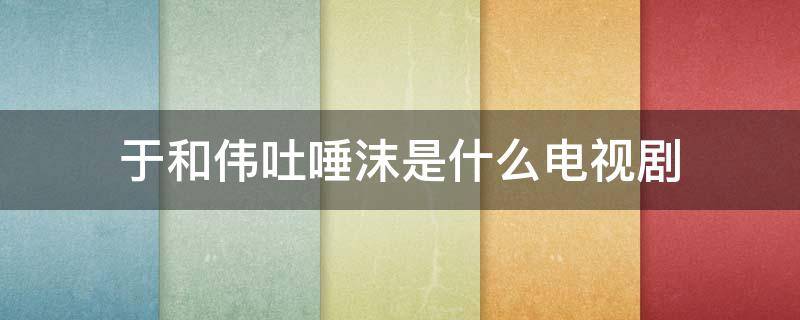 于和伟吐唾沫是什么电视剧